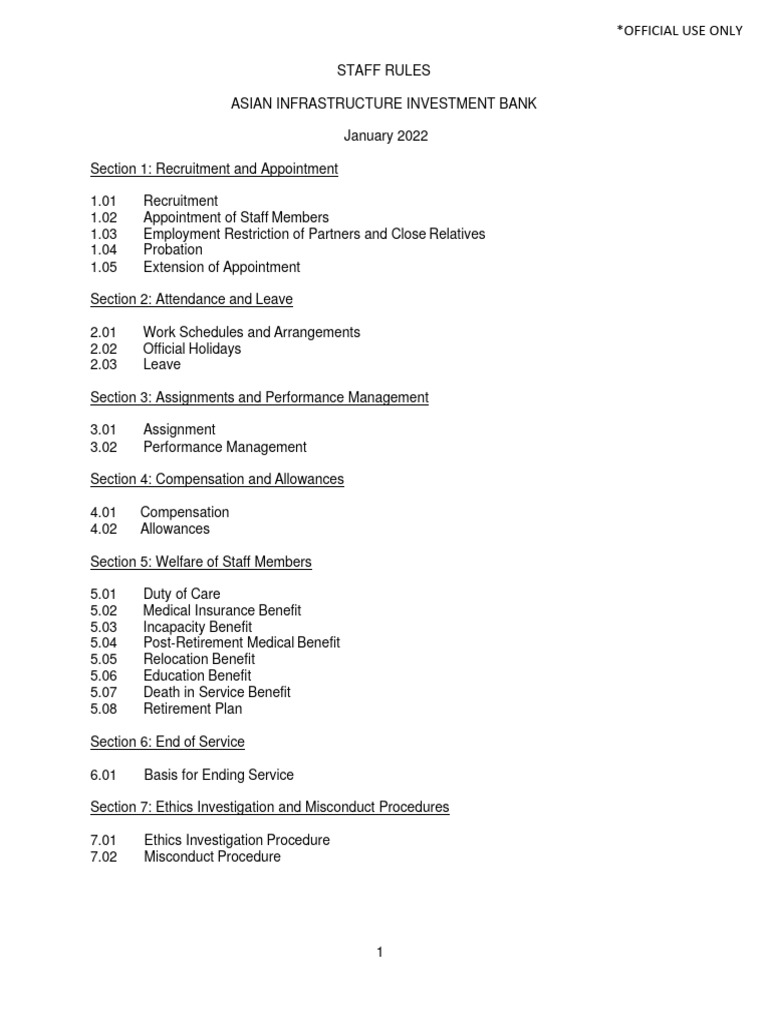 *OFFICIAL USE ONLY

STAFF RULES

ASIAN INFRASTRUCTURE INVESTMENT BANK

January 2022

Section 1: Recruitment and Appointment

1.01 Recruitment
1.02 Appointment of Staff Members
1.03 Employment Restriction of Partners and Close Relatives
1.04 Probation
1.05 Extension of Appointment

Section 2: Attendance and Leave

2.01 Work Schedules and Arrangements
2.02 Official Holidays
2.03 Leave

Section 3: Assignments and Performance Management

3.01 Assignment
3.02 Performance Management

Section 4: Compensation and Allowances

4.01 Compensation
4.02 Allowances

Section 5: Welfare of Staff Members

5.01 Duty of Care
5.02 Medical Insurance Benefit
5.03 Incapacity Benefit
5.04 Post-Retirement Medical Benefit
5.05 Relocation Benefit
5.06 Education Benefit
5.07 Death in Service Benefit
5.08 Retirement Plan

Section 6: End of Service

6.01 Basis for Ending Service

Section 7: Ethics Investigation and Misconduct Procedures

7.01 Ethics Investigation Procedure
7.02 Misconduct Procedure

1